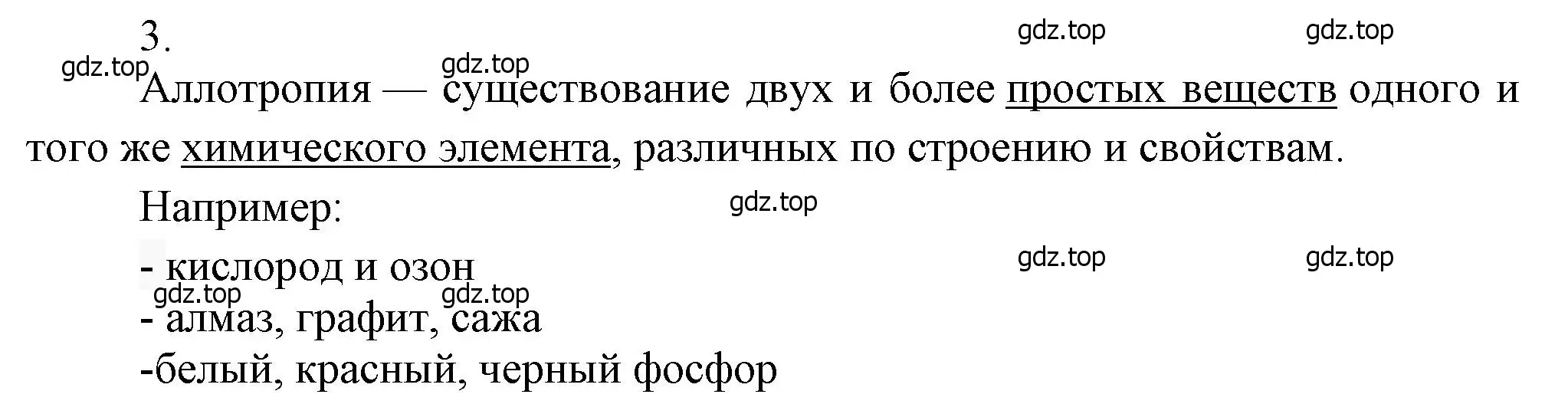 3.

gdz.top gdz.top gdz.top gdz.top

Аллотропия — существование двух и более простых веществ одного и того же химического элемента, различных по строению и свойствам.

Например:

gdz.top

- кислород и озон

gdz.top gdz.top gdz.top gdz.top

- алмаз, графит, сажа

-белый, красный, черный фосфор